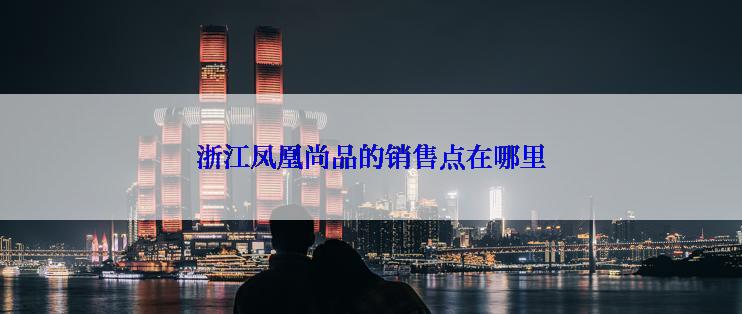 浙江凤凰尚品的销售点在哪里